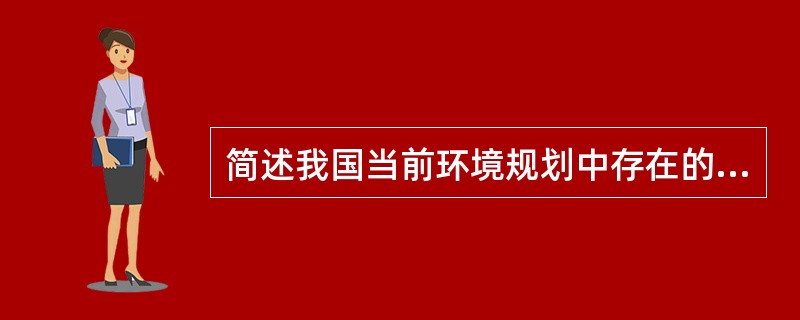 简述我国当前环境规划中存在的...